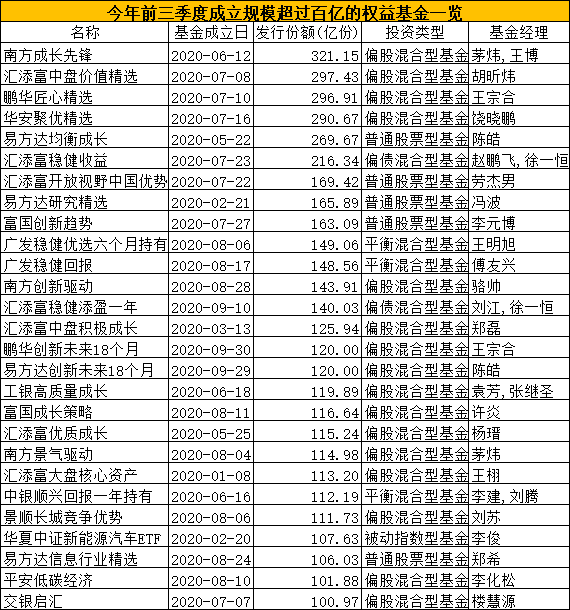 今年前三季度成立规模超过百亿的权益基金一览

| 名称 | 基金成立日 | 发行份额(亿份) | 投资类型 | 基金经理 |
|---|---|---|---|---|
| 南方成长先锋 | 2020-06-12 | 321.15 | 偏股混合型基金 | 茅炜,王博 |
| 汇添富中盘价值精选 | 2020-07-08 | 297.43 | 偏股混合型基金 | 胡昕炜 |
| 鹏华匠心精选 | 2020-07-10 | 296.91 | 偏股混合型基金 | 王宗合 |
| 华安聚优精选 | 2020-07-16 | 290.67 | 偏股混合型基金 | 饶晓鹏 |
| 易方达均衡成长 | 2020-05-22 | 269.67 | 普通股票型基金 | 陈皓 |
| 汇添富稳健收益 | 2020-07-23 | 216.34 | 偏债混合型基金 | 赵鹏飞,徐一恒 |
| 汇添富开放视野中国优势 | 2020-07-22 | 169.42 | 普通股票型基金 | 劳杰男 |
| 易方达研究精选 | 2020-02-21 | 165.89 | 普通股票型基金 | 冯波 |
| 富国创新趋势 | 2020-07-27 | 163.09 | 普通股票型基金 | 李元博 |
| 广发稳健优选六个月持有 | 2020-08-06 | 149.06 | 平衡混合型基金 | 王明旭 |
| 广发稳健回报 | 2020-08-17 | 148.56 | 平衡混合型基金 | 傅友兴 |
| 南方创新驱动 | 2020-08-28 | 143.91 | 偏股混合型基金 | 骆帅 |
| 汇添富稳健添盈一年 | 2020-09-10 | 140.03 | 偏债混合型基金 | 刘江,徐一恒 |
| 汇添富中盘积极成长 | 2020-03-13 | 125.94 | 偏股混合型基金 | 郑磊 |
| 鹏华创新未来18个月 | 2020-09-30 | 120.00 | 偏股混合型基金 | 王宗合 |
| 易方达创新未来18个月 | 2020-09-29 | 120.00 | 偏股混合型基金 | 陈皓 |
| 工银高质量成长 | 2020-06-18 | 119.89 | 偏股混合型基金 | 袁芳,张继圣 |
| 富国成长策略 | 2020-08-11 | 116.64 | 偏股混合型基金 | 许炎 |
| 汇添富优质成长 | 2020-05-25 | 115.24 | 偏股混合型基金 | 杨瑨 |
| 南方景气驱动 | 2020-08-04 | 114.98 | 偏股混合型基金 | 茅炜 |
| 汇添富大盘核心资产 | 2020-01-08 | 113.20 | 偏股混合型基金 | 王栩 |
| 中银顺兴回报一年持有 | 2020-06-16 | 112.19 | 平衡混合型基金 | 李建,刘腾 |
| 景顺长城竞争优势 | 2020-08-06 | 111.73 | 偏股混合型基金 | 刘苏 |
| 华夏中证新能源汽车ETF | 2020-02-20 | 107.63 | 被动指数型基金 | 李俊 |
| 易方达信息行业精选 | 2020-08-24 | 106.03 | 普通股票型基金 | 郑希 |
| 平安低碳经济 | 2020-08-10 | 101.88 | 偏股混合型基金 | 李化松 |
| 交银启汇 | 2020-07-07 | 100.97 | 偏股混合型基金 | 楼慧源 |